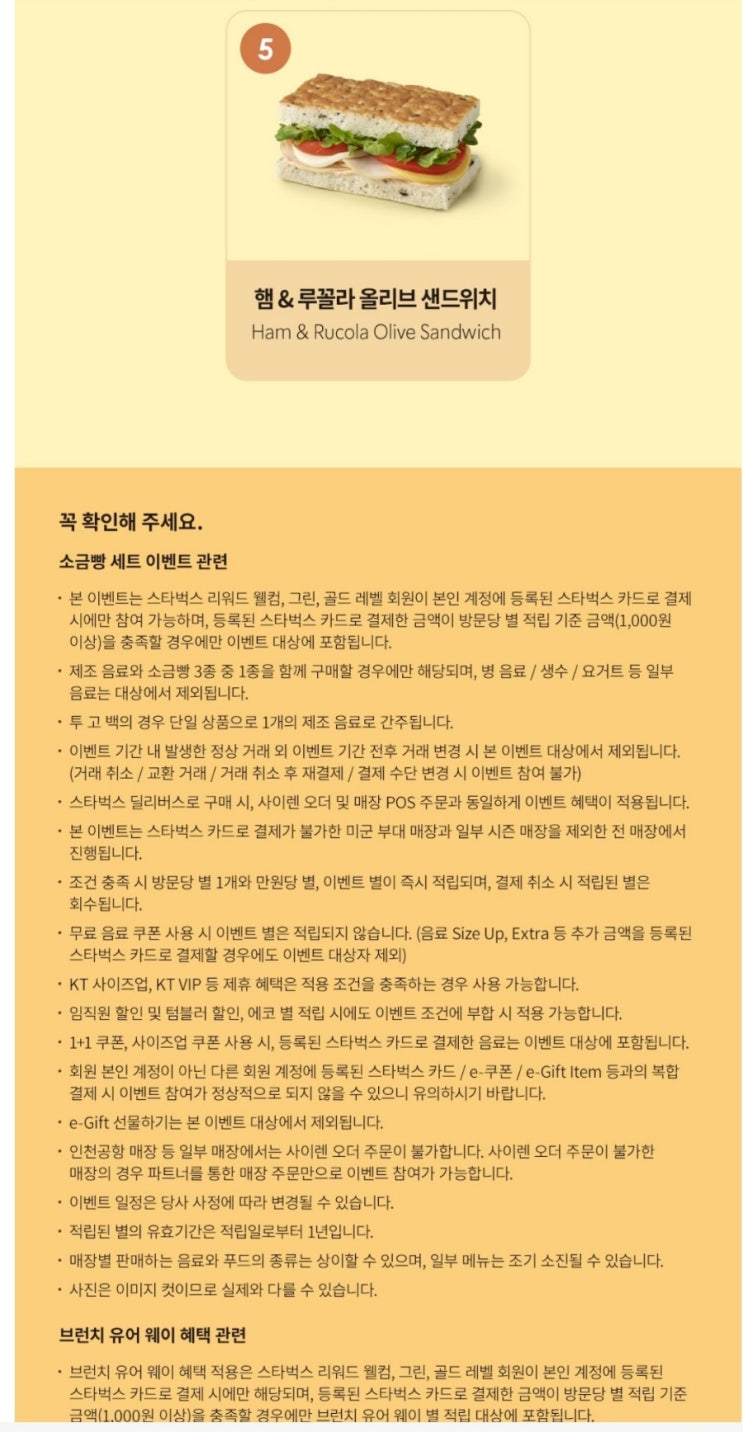 5

햄 & 루꼴라 올리브 샌드위치
Ham & Rucola Olive Sandwich

꼭 확인해 주세요.

소금빵 세트 이벤트 관련

· 본 이벤트는 스타벅스 리워드 웰컴, 그린, 골드 레벨 회원이 본인 계정에 등록된 스타벅스 카드로 결제 시에만 참여 가능하며, 등록된 스타벅스 카드로 결제한 금액이 방문당 별 적립 기준 금액(1,000원 이상)을 충족할 경우에만 이벤트 대상에 포함됩니다.
· 제조 음료와 소금빵 3종 중 1종을 함께 구매할 경우에만 해당되며, 병 음료 / 생수 / 요거트 등 일부 음료는 대상에서 제외됩니다.
· 투 고 백의 경우 단일 상품으로 1개의 제조 음료로 간주됩니다.
· 이벤트 기간 내 발생한 정상 거래 외 이벤트 기간 전후 거래 변경 시 본 이벤트 대상에서 제외됩니다. (거래 취소 / 교환 거래 / 거래 취소 후 재결제 / 결제 수단 변경 시 이벤트 참여 불가)
· 스타벅스 딜리버스로 구매 시, 사이렌 오더 및 매장 POS 주문과 동일하게 이벤트 혜택이 적용됩니다.
· 본 이벤트는 스타벅스 카드로 결제가 불가한 미군 부대 매장과 일부 시즌 매장을 제외한 전 매장에서 진행됩니다.
· 조건 충족 시 방문당 별 1개와 만원당 별, 이벤트 별이 즉시 적립되며, 결제 취소 시 적립된 별은 회수됩니다.
· 무료 음료 쿠폰 사용 시 이벤트 별은 적립되지 않습니다. (음료 Size Up, Extra 등 추가 금액을 등록된 스타벅스 카드로 결제할 경우에도 이벤트 대상자 제외)
· KT 사이즈업, KT VIP 등 제휴 혜택은 적용 조건을 충족하는 경우 사용 가능합니다.
· 임직원 할인 및 텀블러 할인, 에코 별 적립 시에도 이벤트 조건에 부합 시 적용 가능합니다.
· 1+1 쿠폰, 사이즈업 쿠폰 사용 시, 등록된 스타벅스 카드로 결제한 음료는 이벤트 대상에 포함됩니다.
· 회원 본인 계정이 아닌 다른 회원 계정에 등록된 스타벅스 카드 / e-쿠폰 / e-Gift Item 등과의 복합 결제 시 이벤트 참여가 정상적으로 되지 않을 수 있으니 유의하시기 바랍니다.
· e-Gift 선물하기는 본 이벤트 대상에서 제외됩니다.
· 인천공항 매장 등 일부 매장에서는 사이렌 오더 주문이 불가합니다. 사이렌 오더 주문이 불가한 매장의 경우 파트너를 통한 매장 주문만으로 이벤트 참여가 가능합니다.
· 이벤트 일정은 당사 사정에 따라 변경될 수 있습니다.
· 적립된 별의 유효기간은 적립일로부터 1년입니다.
· 매장별 판매하는 음료와 푸드의 종류는 상이할 수 있으며, 일부 메뉴는 조기 소진될 수 있습니다.
· 사진은 이미지 컷이므로 실제와 다를 수 있습니다.

브런치 유어 웨이 혜택 관련

· 브런치 유어 웨이 혜택 적용은 스타벅스 리워드 웰컴, 그린, 골드 레벨 회원이 본인 계정에 등록된 스타벅스 카드로 결제 시에만 해당되며, 등록된 스타벅스 카드로 결제한 금액이 방문당 별 적립 기준 금액(1,000원 이상)을 충족할 경우에만 브런치 유어 웨이 별 적립 대상에 포함됩니다.